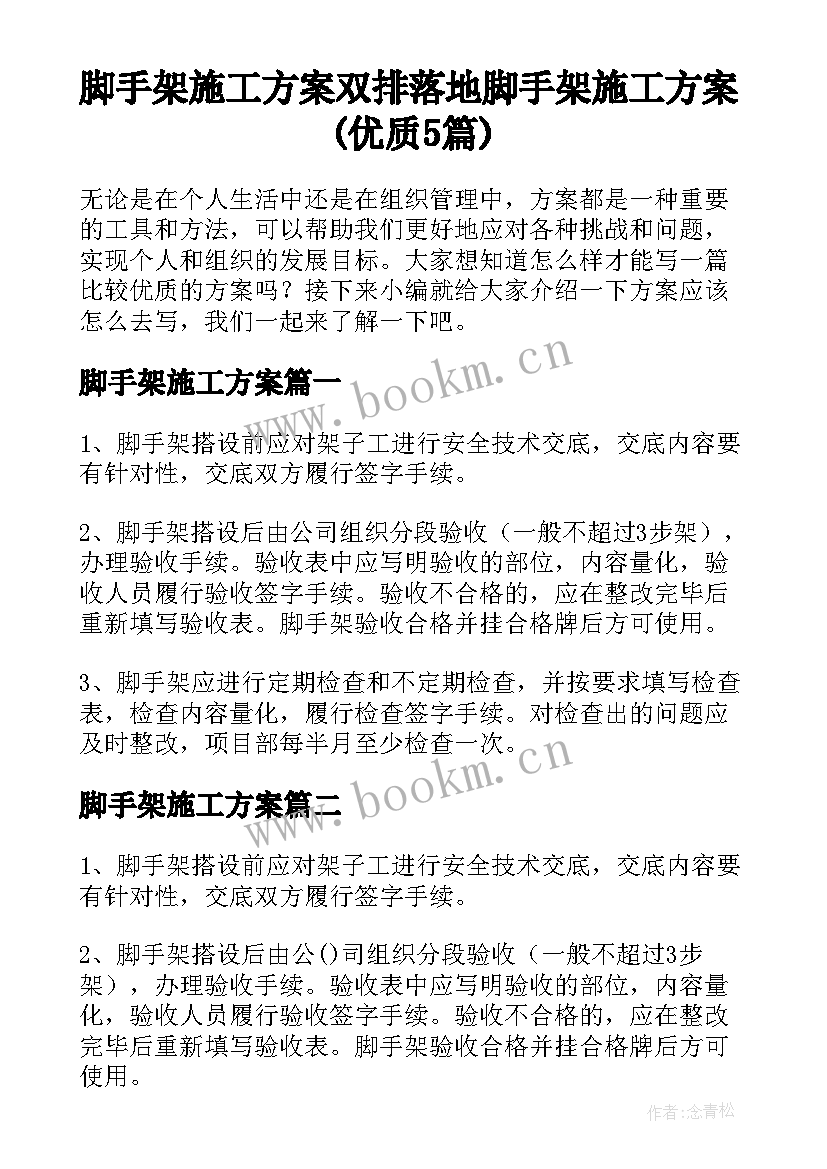 脚手架施工方案双排落地脚手架施工方案(优质5篇)

无论是在个人生活中还是在组织管理中，方案都是一种重要的工具和方法，可以帮助我们更好地应对各种挑战和问题，实现个人和组织的发展目标。大家想知道怎么样才能写一篇比较优质的方案吗？接下来小编就给大家介绍一下方案应该怎么去写，我们一起来了解一下吧。

www.bookm.cn

脚手架施工方案篇一

1、脚手架搭设前应对架子工进行安全技术交底，交底内容要有针对性，交底双方履行签字手续。

2、脚手架搭设后由公司组织分段验收（一般不超过3步架），办理验收手续。验收表中应写明验收的部位，内容量化，验收人员履行验收签字手续。验收不合格的，应在整改完毕后重新填写验收表。脚手架验收合格并挂合格牌后方可使用。

3、脚手架应进行定期检查和不定期检查，并按要求填写检查表，检查内容量化，履行检查签字手续。对检查出的问题应及时整改，项目部每半月至少检查一次。

www.bookm.cn

脚手架施工方案篇二

1、脚手架搭设前应对架子工进行安全技术交底，交底内容要有针对性，交底双方履行签字手续。

2、脚手架搭设后由公()司组织分段验收（一般不超过3步架），办理验收手续。验收表中应写明验收的部位，内容量化，验收人员履行验收签字手续。验收不合格的，应在整改完毕后重新填写验收表。脚手架验收合格并挂合格牌后方可使用。

作者：念青松